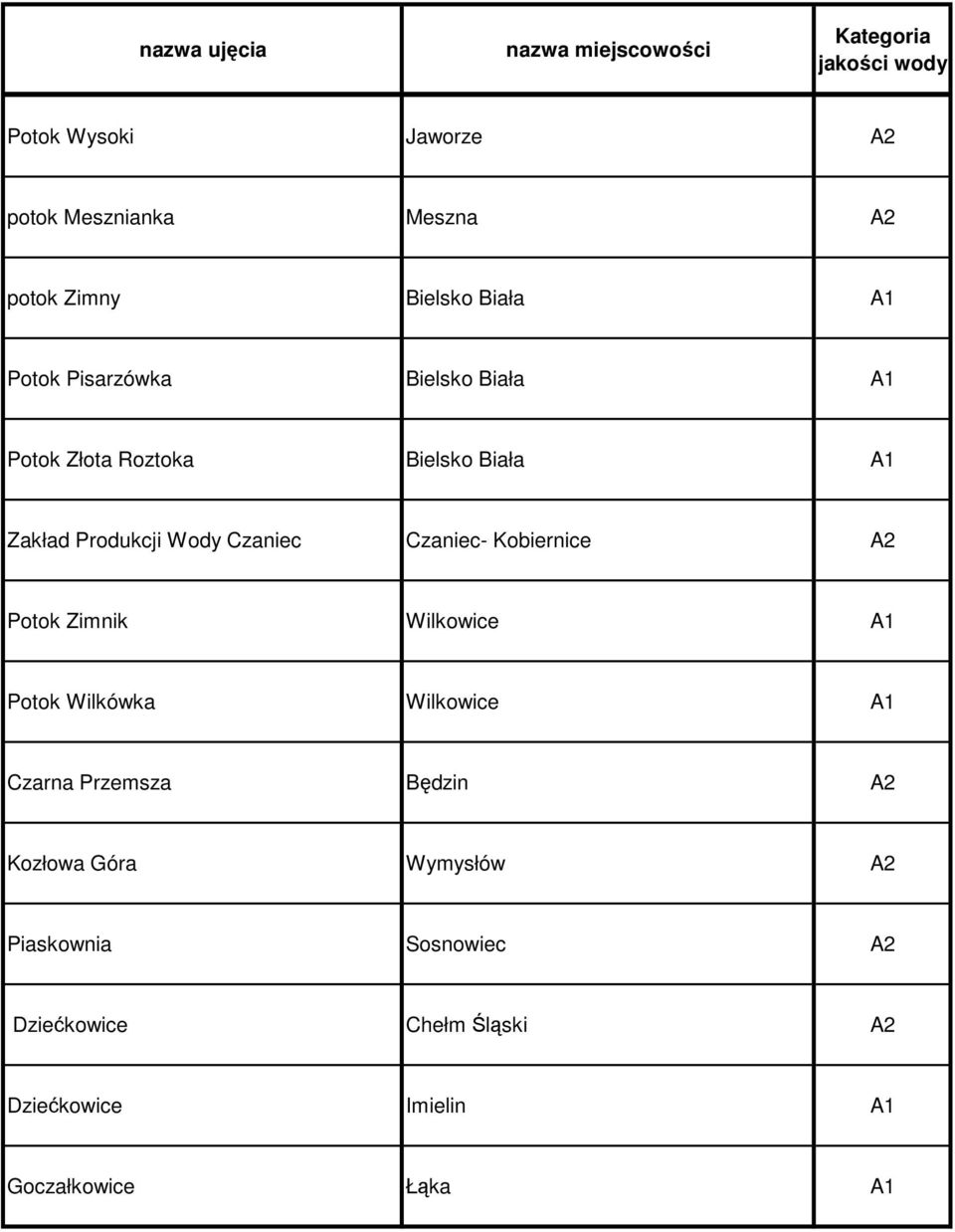 | nazwa ujęcia | nazwa miejscowości | Kategoria jakości wody |
|---|---|---|
| Potok Wysoki | Jaworze | A2 |
| potok Mesznianka | Meszna | A2 |
| potok Zimny | Bielsko Biała | A1 |
| Potok Pisarzówka | Bielsko Biała | A1 |
| Potok Złota Roztoka | Bielsko Biała | A1 |
| Zakład Produkcji Wody Czaniec | Czaniec- Kobiernice | A2 |
| Potok Zimnik | Wilkowice | A1 |
| Potok Wilkówka | Wilkowice | A1 |
| Czarna Przemsza | Będzin | A2 |
| Kozłowa Góra | Wymysłów | A2 |
| Piaskownia | Sosnowiec | A2 |
| Dziećkowice | Chełm Śląski | A2 |
| Dziećkowice | Imielin | A1 |
| Goczałkowice | Łąka | A1 |